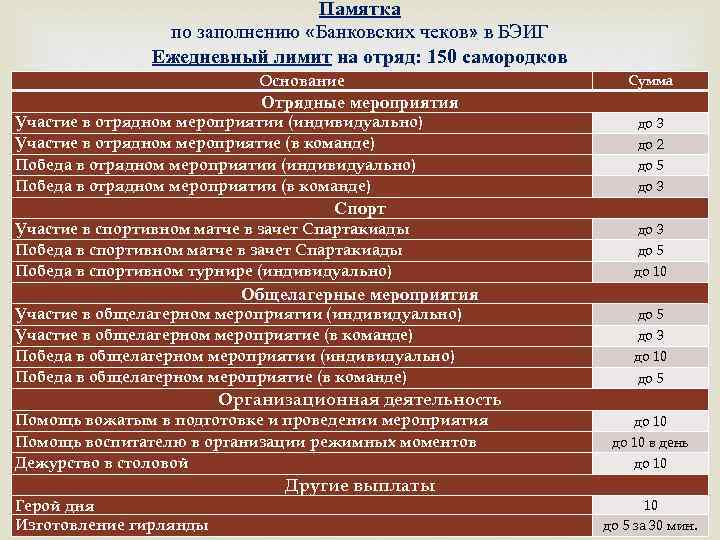 Памятка
по заполнению «Банковских чеков» в БЭИГ
Ежедневный лимит на отряд: 150 самородков

| Основание | Сумма |
|---|---|
| Отрядные мероприятия | |
| Участие в отрядном мероприятии (индивидуально) | до 3 |
| Участие в отрядном мероприятие (в команде) | до 2 |
| Победа в отрядном мероприятии (индивидуально) | до 5 |
| Победа в отрядном мероприятии (в команде) | до 3 |
| Спорт | |
| Участие в спортивном матче в зачет Спартакиады | до 3 |
| Победа в спортивном матче в зачет Спартакиады | до 5 |
| Победа в спортивном турнире (индивидуально) | до 10 |
| Общелагерные мероприятия | |
| Участие в общелагерном мероприятии (индивидуально) | до 5 |
| Участие в общелагерном мероприятие (в команде) | до 3 |
| Победа в общелагерном мероприятии (индивидуально) | до 10 |
| Победа в общелагерном мероприятие (в команде) | до 5 |
| Организационная деятельность | |
| Помощь вожатым в подготовке и проведении мероприятия | до 10 |
| Помощь воспитателю в организации режимных моментов | до 10 в день |
| Дежурство в столовой | до 10 |
| Другие выплаты | |
| Герой дня | 10 |
| Изготовление гирлянды | до 5 за 30 мин. |